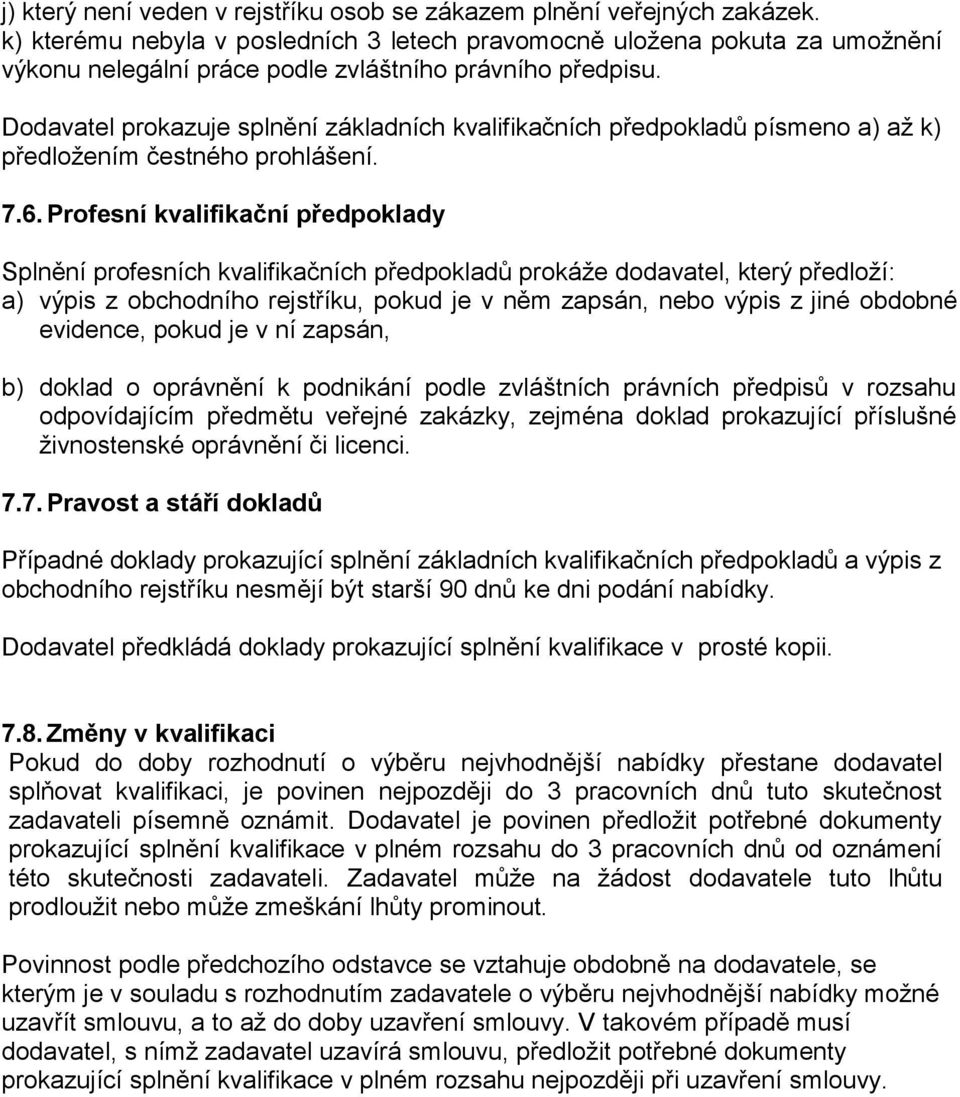 j) který není veden v rejstříku osob se zákazem plnění veřejných zakázek.
k) kterému nebyla v posledních 3 letech pravomocně uložena pokuta za umožnění výkonu nelegální práce podle zvláštního právního předpisu.

Dodavatel prokazuje splnění základních kvalifikačních předpokladů písmeno a) až k) předložením čestného prohlášení.

7.6. Profesní kvalifikační předpoklady

Splnění profesních kvalifikačních předpokladů prokáže dodavatel, který předloží:
a) výpis z obchodního rejstříku, pokud je v něm zapsán, nebo výpis z jiné obdobné evidence, pokud je v ní zapsán,

b) doklad o oprávnění k podnikání podle zvláštních právních předpisů v rozsahu odpovídajícím předmětu veřejné zakázky, zejména doklad prokazující příslušné živnostenské oprávnění či licenci.

7.7. Pravost a stáří dokladů

Případné doklady prokazující splnění základních kvalifikačních předpokladů a výpis z obchodního rejstříku nesmějí být starší 90 dnů ke dni podání nabídky.

Dodavatel předkládá doklady prokazující splnění kvalifikace v prosté kopii.

7.8. Změny v kvalifikaci
Pokud do doby rozhodnutí o výběru nejvhodnější nabídky přestane dodavatel splňovat kvalifikaci, je povinen nejpozději do 3 pracovních dnů tuto skutečnost zadavateli písemně oznámit. Dodavatel je povinen předložit potřebné dokumenty prokazující splnění kvalifikace v plném rozsahu do 3 pracovních dnů od oznámení této skutečnosti zadavateli. Zadavatel může na žádost dodavatele tuto lhůtu prodloužit nebo může zmeškání lhůty prominout.

Povinnost podle předchozího odstavce se vztahuje obdobně na dodavatele, se kterým je v souladu s rozhodnutím zadavatele o výběru nejvhodnější nabídky možné uzavřít smlouvu, a to až do doby uzavření smlouvy. V takovém případě musí dodavatel, s nímž zadavatel uzavírá smlouvu, předložit potřebné dokumenty prokazující splnění kvalifikace v plném rozsahu nejpozději při uzavření smlouvy.